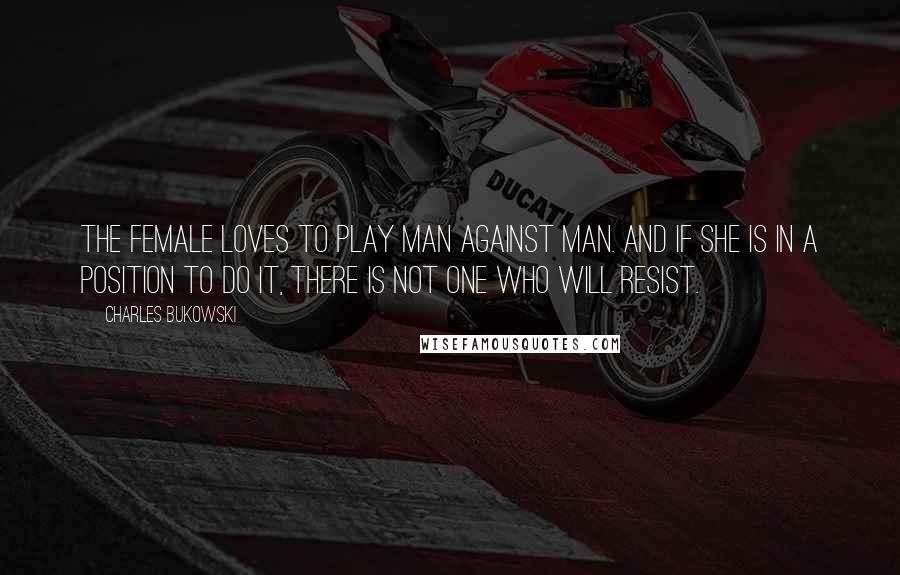 DUCATI

THE FEMALE LOVES TO PLAY MAN AGAINST MAN. AND IF SHE IS IN A POSITION TO DO IT, THERE IS NOT ONE WHO WILL RESIST.

CHARLES BUKOWSKI

WISEFAMOUSQUOTES.COM